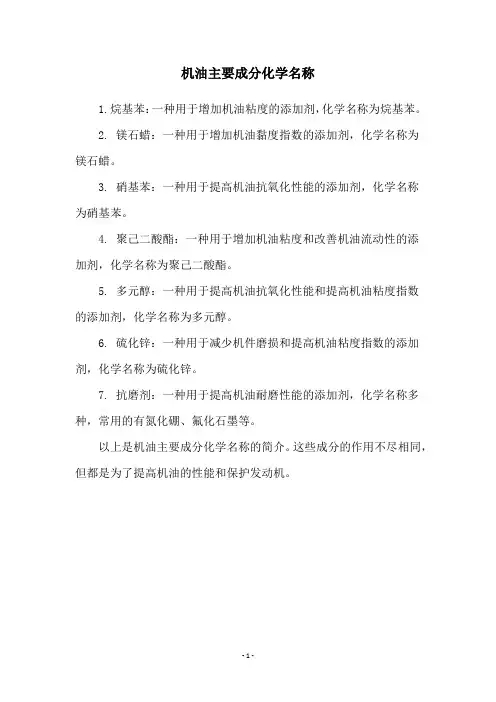 机油主要成分化学名称

1. 烷基苯：一种用于增加机油粘度的添加剂，化学名称为烷基苯。

2. 镁石蜡：一种用于增加机油黏度指数的添加剂，化学名称为镁石蜡。

3. 硝基苯：一种用于提高机油抗氧化性能的添加剂，化学名称为硝基苯。

4. 聚己二酸酯：一种用于增加机油粘度和改善机油流动性的添加剂，化学名称为聚己二酸酯。

5. 多元醇：一种用于提高机油抗氧化性能和提高机油粘度指数的添加剂，化学名称为多元醇。

6. 硫化锌：一种用于减少机件磨损和提高机油粘度指数的添加剂，化学名称为硫化锌。

7. 抗磨剂：一种用于提高机油耐磨性能的添加剂，化学名称多种，常用的有氮化硼、氟化石墨等。

以上是机油主要成分化学名称的简介。这些成分的作用不尽相同，但都是为了提高机油的性能和保护发动机。

- 1 -